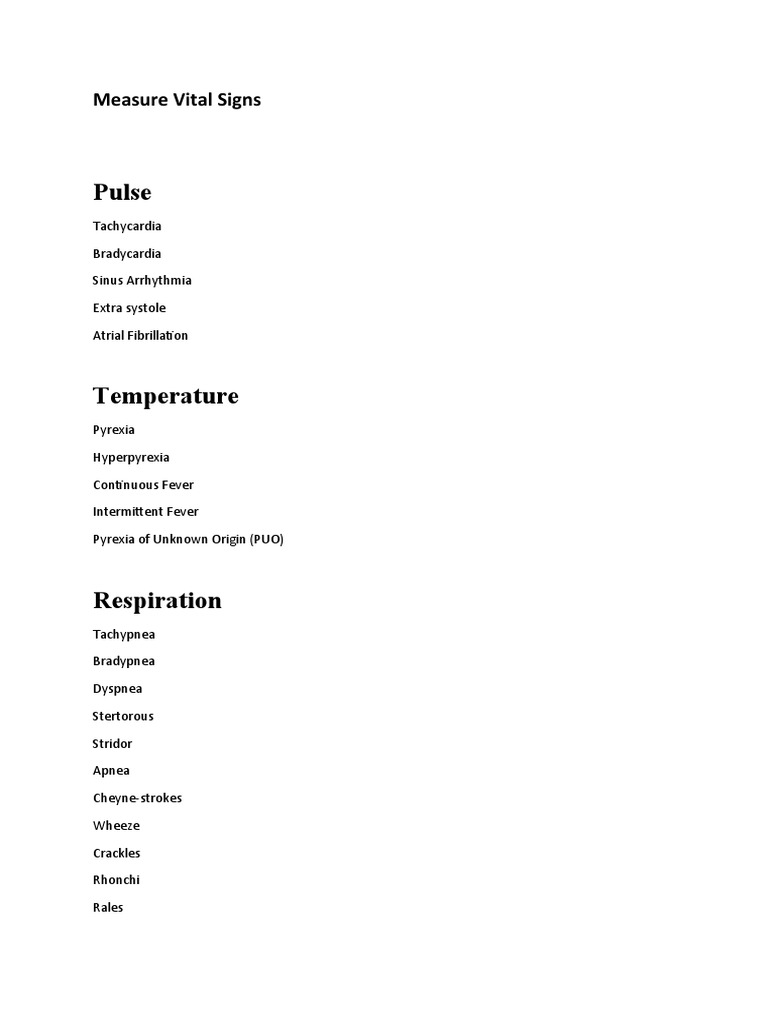 Measure Vital Signs

Pulse

Tachycardia

Bradycardia

Sinus Arrhythmia

Extra systole

Atrial Fibrillation

Temperature

Pyrexia

Hyperpyrexia

Continuous Fever

Intermittent Fever

Pyrexia of Unknown Origin (PUO)

Respiration

Tachypnea

Bradypnea

Dyspnea

Stertorous

Stridor

Apnea

Cheyne-strokes

Wheeze

Crackles

Rhonchi

Rales